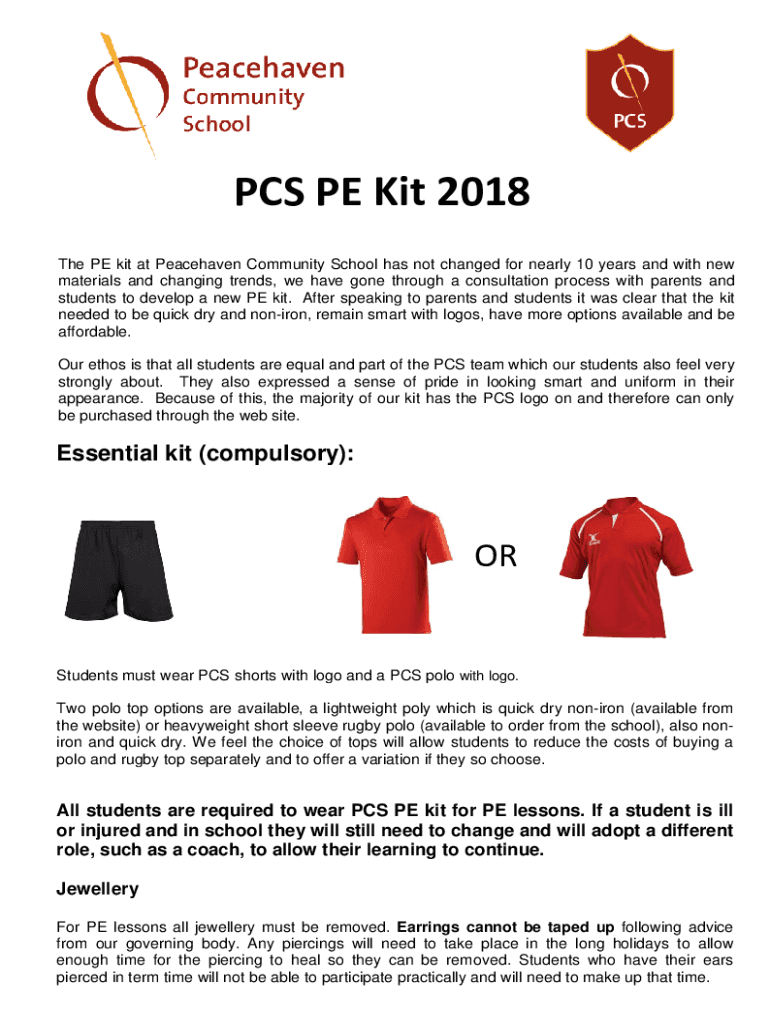 Peacehaven Community School

PCS

PCS PE Kit 2018

The PE kit at Peacehaven Community School has not changed for nearly 10 years and with new materials and changing trends, we have gone through a consultation process with parents and students to develop a new PE kit. After speaking to parents and students it was clear that the kit needed to be quick dry and non-iron, remain smart with logos, have more options available and be affordable.

Our ethos is that all students are equal and part of the PCS team which our students also feel very strongly about. They also expressed a sense of pride in looking smart and uniform in their appearance. Because of this, the majority of our kit has the PCS logo on and therefore can only be purchased through the web site.

Essential kit (compulsory):

OR

Students must wear PCS shorts with logo and a PCS polo with logo.

Two polo top options are available, a lightweight poly which is quick dry non-iron (available from the website) or heavyweight short sleeve rugby polo (available to order from the school), also non-iron and quick dry. We feel the choice of tops will allow students to reduce the costs of buying a polo and rugby top separately and to offer a variation if they so choose.

All students are required to wear PCS PE kit for PE lessons. If a student is ill or injured and in school they will still need to change and will adopt a different role, such as a coach, to allow their learning to continue.

Jewellery

For PE lessons all jewellery must be removed. Earrings cannot be taped up following advice from our governing body. Any piercings will need to take place in the long holidays to allow enough time for the piercing to heal so they can be removed. Students who have their ears pierced in term time will not be able to participate practically and will need to make up that time.